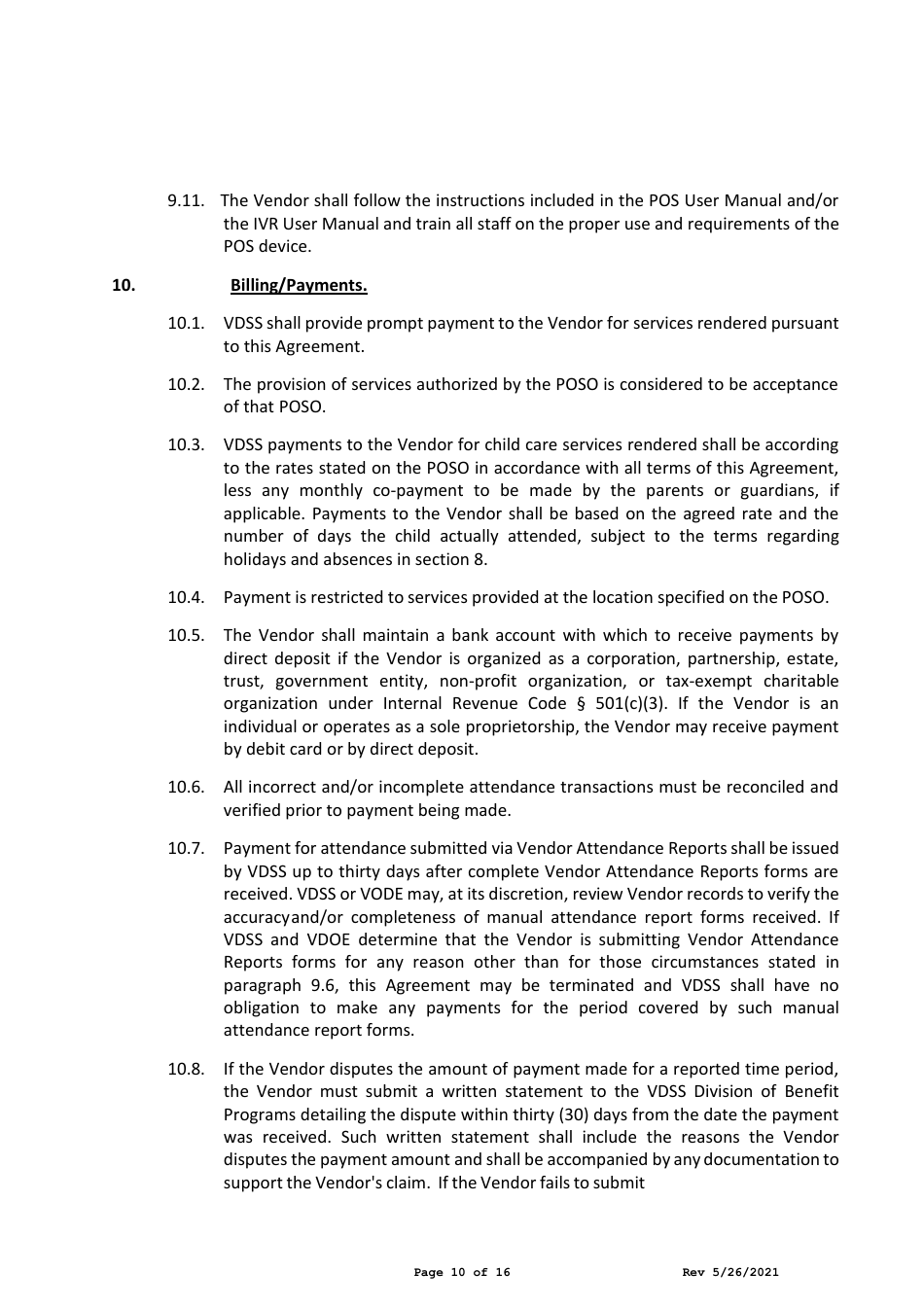 9.11. The Vendor shall follow the instructions included in the POS User Manual and/or the IVR User Manual and train all staff on the proper use and requirements of the POS device.

10. Billing/Payments.

10.1. VDSS shall provide prompt payment to the Vendor for services rendered pursuant to this Agreement.

10.2. The provision of services authorized by the POSO is considered to be acceptance of that POSO.

10.3. VDSS payments to the Vendor for child care services rendered shall be according to the rates stated on the POSO in accordance with all terms of this Agreement, less any monthly co-payment to be made by the parents or guardians, if applicable. Payments to the Vendor shall be based on the agreed rate and the number of days the child actually attended, subject to the terms regarding holidays and absences in section 8.

10.4. Payment is restricted to services provided at the location specified on the POSO.

10.5. The Vendor shall maintain a bank account with which to receive payments by direct deposit if the Vendor is organized as a corporation, partnership, estate, trust, government entity, non-profit organization, or tax-exempt charitable organization under Internal Revenue Code § 501(c)(3). If the Vendor is an individual or operates as a sole proprietorship, the Vendor may receive payment by debit card or by direct deposit.

10.6. All incorrect and/or incomplete attendance transactions must be reconciled and verified prior to payment being made.

10.7. Payment for attendance submitted via Vendor Attendance Reports shall be issued by VDSS up to thirty days after complete Vendor Attendance Reports forms are received. VDSS or VODE may, at its discretion, review Vendor records to verify the accuracyand/or completeness of manual attendance report forms received. If VDSS and VDOE determine that the Vendor is submitting Vendor Attendance Reports forms for any reason other than for those circumstances stated in paragraph 9.6, this Agreement may be terminated and VDSS shall have no obligation to make any payments for the period covered by such manual attendance report forms.

10.8. If the Vendor disputes the amount of payment made for a reported time period, the Vendor must submit a written statement to the VDSS Division of Benefit Programs detailing the dispute within thirty (30) days from the date the payment was received. Such written statement shall include the reasons the Vendor disputes the payment amount and shall be accompanied by any documentation to support the Vendor's claim. If the Vendor fails to submit

Page 10 of 16 Rev 5/26/2021